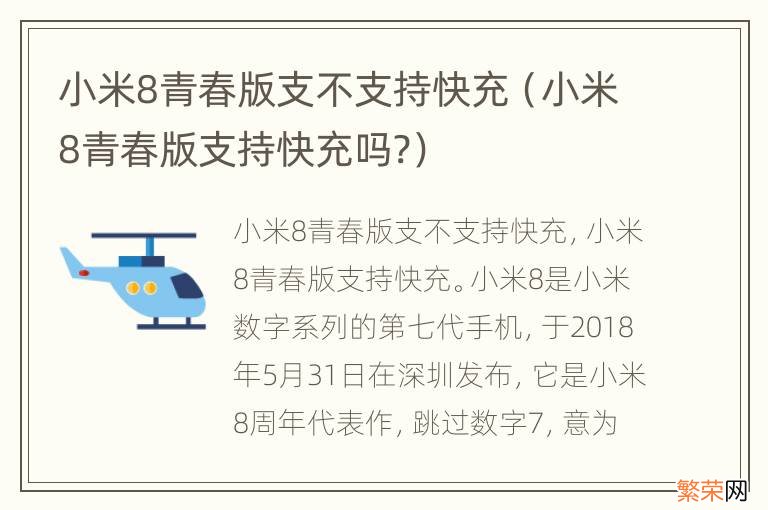 小米8青春版支不支持快充（小米8青春版支持快充吗?）

小米8青春版支不支持快充，小米8青春版支持快充。小米8是小米数字系列的第七代手机，于2018年5月31日在深圳发布，它是小米8周年代表作，跳过数字7，意为

繁荣网